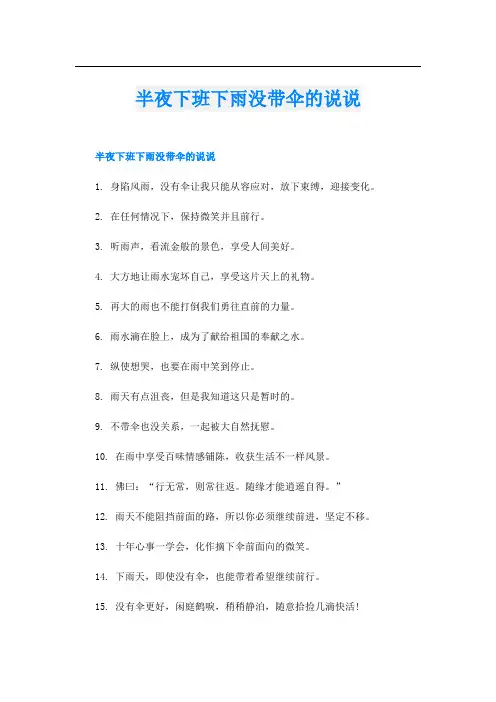 半夜下班下雨没带伞的说说

半夜下班下雨没带伞的说说

1. 身陷风雨，没有伞让我只能从容应对，放下束缚，迎接变化。

2. 在任何情况下，保持微笑并且前行。

3. 听雨声，看流金般的景色，享受人间美好。

4. 大方地让雨水宠坏自己，享受这片天上的礼物。

5. 再大的雨也不能打倒我们勇往直前的力量。

6. 雨水滴在脸上，成为了献给祖国的奉献之水。

7. 纵使想哭，也要在雨中笑到停止。

8. 雨天有点沮丧，但是我知道这只是暂时的。

9. 不带伞也没关系，一起被大自然抚慰。

10. 在雨中享受百味情感铺陈，收获生活不一样风景。

11. 佛曰：“行无常，则常往返。随缘才能逍遥自得。”

12. 雨天不能阻挡前面的路，所以你必须继续前进，坚定不移。

13. 十年心事一学会，化作摘下伞前面向的微笑。

14. 下雨天，即使没有伞，也能带着希望继续前行。

15. 没有伞更好，闲庭鹤唳，稍稍静泊，随意拾捡几滴快活！